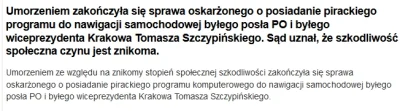 Umorzeniem zakończyła się sprawa oskarżonego o posiadanie pirackiego programu do nawigacji samochodowej byłego posła PO i byłego wiceprezydenta Krakowa Tomasza Szczypińskiego. Sąd uznał, że szkodliwość społeczna czynu jest znikoma.

Umorzeniem ze względu na znikomy stopień społecznej szkodliwości zakończyła się sprawa oskarżonego o posiadanie pirackiego programu komputerowego do nawigacji samochodowej byłego posła PO i byłego wiceprezydenta Krakowa Tomasza Szczypińskiego.